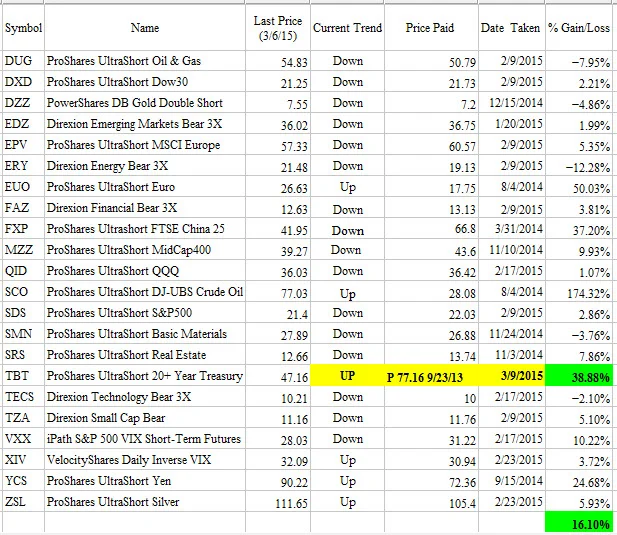 | Symbol | Name | Last Price (3/6/15) | Current Trend | Price Paid | Date Taken | % Gain/Loss |
|---|---|---|---|---|---|---|
| DUG | ProShares UltraShort Oil & Gas | 54.83 | Down | 50.79 | 2/9/2015 | −7.95% |
| DXD | ProShares UltraShort Dow30 | 21.25 | Down | 21.73 | 2/9/2015 | 2.21% |
| DZZ | PowerShares DB Gold Double Short | 7.55 | Down | 7.2 | 12/15/2014 | −4.86% |
| EDZ | Direxion Emerging Markets Bear 3X | 36.02 | Down | 36.75 | 1/20/2015 | 1.99% |
| EPV | ProShares UltraShort MSCI Europe | 57.33 | Down | 60.57 | 2/9/2015 | 5.35% |
| ERY | Direxion Energy Bear 3X | 21.48 | Down | 19.13 | 2/9/2015 | −12.28% |
| EUO | ProShares UltraShort Euro | 26.63 | Up | 17.75 | 8/4/2014 | 50.03% |
| FAZ | Direxion Financial Bear 3X | 12.63 | Down | 13.13 | 2/9/2015 | 3.81% |
| FXP | ProShares Ultrashort FTSE China 25 | 41.95 | Down | 66.8 | 3/31/2014 | 37.20% |
| MZZ | ProShares UltraShort MidCap400 | 39.27 | Down | 43.6 | 11/10/2014 | 9.93% |
| QID | ProShares UltraShort QQQ | 36.03 | Down | 36.42 | 2/17/2015 | 1.07% |
| SCO | ProShares UltraShort DJ-UBS Crude Oil | 77.03 | Up | 28.08 | 8/4/2014 | 174.32% |
| SDS | ProShares UltraShort S&P500 | 21.4 | Down | 22.03 | 2/9/2015 | 2.86% |
| SMN | ProShares UltraShort Basic Materials | 27.89 | Down | 26.88 | 11/24/2014 | −3.76% |
| SRS | ProShares UltraShort Real Estate | 12.66 | Down | 13.74 | 11/3/2014 | 7.86% |
| TBT | ProShares UltraShort 20+ Year Treasury | 47.16 | UP | P 77.16 9/23/13 | 3/9/2015 | 38.88% |
| TECS | Direxion Technology Bear 3X | 10.21 | Down | 10 | 2/17/2015 | −2.10% |
| TZA | Direxion Small Cap Bear | 11.16 | Down | 11.76 | 2/9/2015 | 5.10% |
| VXX | iPath S&P 500 VIX Short-Term Futures | 28.03 | Down | 31.22 | 2/17/2015 | 10.22% |
| XIV | VelocityShares Daily Inverse VIX | 32.09 | Up | 30.94 | 2/23/2015 | 3.72% |
| YCS | ProShares UltraShort Yen | 90.22 | Up | 72.36 | 9/15/2014 | 24.68% |
| ZSL | ProShares UltraShort Silver | 111.65 | Up | 105.4 | 2/23/2015 | 5.93% |
| | | | | | | 16.10% |